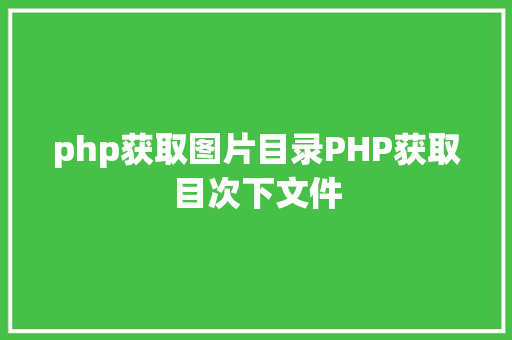 php获取图片目录PHP获取目次下文件